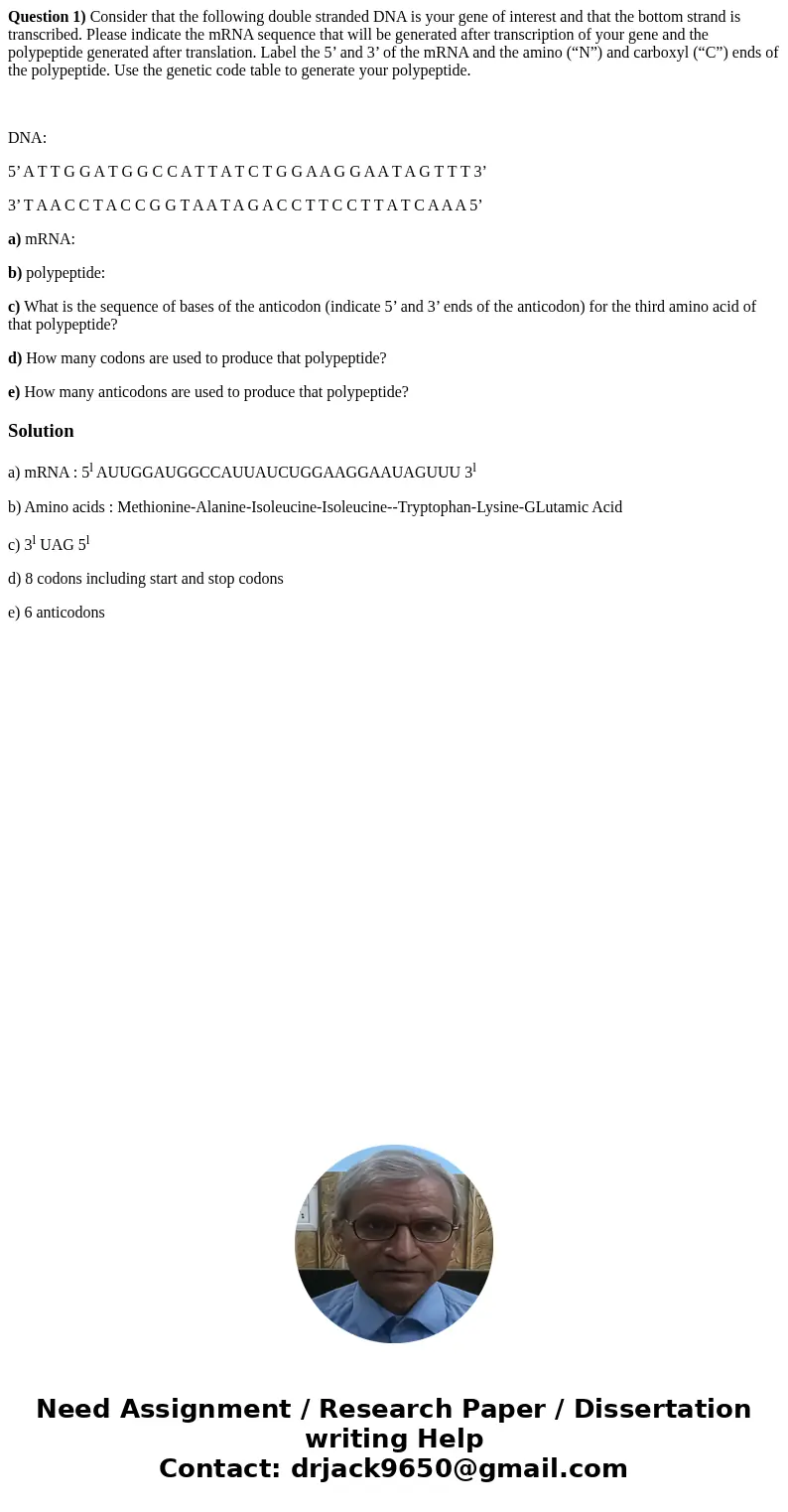 **Question 1)** Consider that the following double stranded DNA is your gene of interest and that the bottom strand is transcribed. Please indicate the mRNA sequence that will be generated after transcription of your gene and the polypeptide generated after translation. Label the 5’ and 3’ of the mRNA and the amino (“N”) and carboxyl (“C”) ends of the polypeptide. Use the genetic code table to generate your polypeptide.

DNA:

5’ A T T G G A T G G C C A T T A T C T G G A A G G A A T A G T T T 3’

3’ T A A C C T A C C G G T A A T A G A C C T T C C T T A T C A A A 5’

**a)** mRNA:

**b)** polypeptide:

**c)** What is the sequence of bases of the anticodon (indicate 5’ and 3’ ends of the anticodon) for the third amino acid of that polypeptide?

**d)** How many codons are used to produce that polypeptide?

**e)** How many anticodons are used to produce that polypeptide?

**Solution**

a) mRNA : $5^l$ AUUGGAUGGCCAUUAUCUGGAAGGAAUAGUUU $3^l$

b) Amino acids : Methionine-Alanine-Isoleucine-Isoleucine--Tryptophan-Lysine-GLutamic Acid

c) $3^l$ UAG $5^l$

d) 8 codons including start and stop codons

e) 6 anticodons

Need Assignment / Research Paper / Dissertation writing Help
Contact: drjack9650@gmail.com